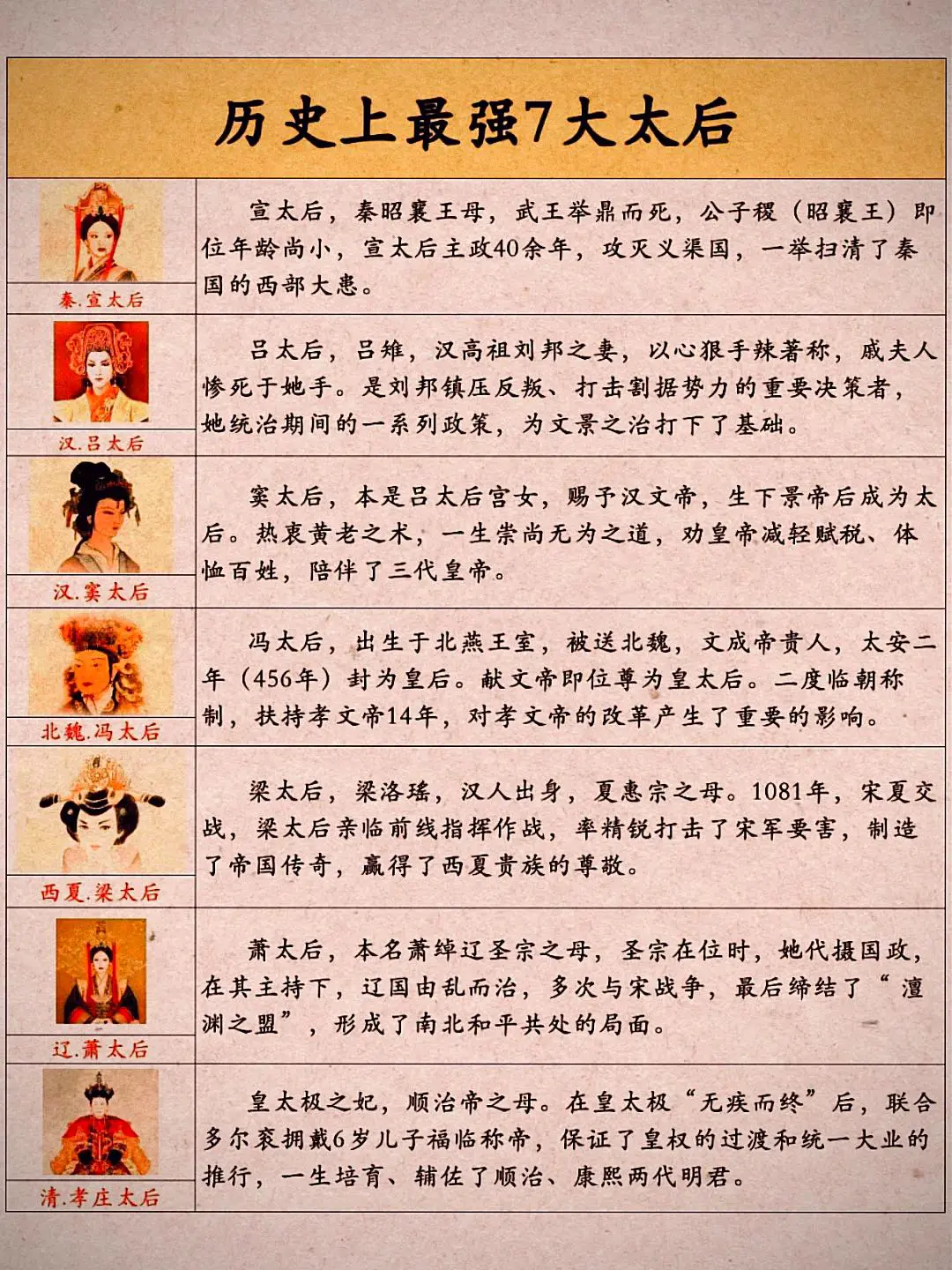 历史上最强7大太后

| | |
|---|---|
| 秦.宣太后 | 宣太后，秦昭襄王母，武王举鼎而死，公子稷（昭襄王）即位年龄尚小，宣太后主政40余年，攻灭义渠国，一举扫清了秦国的西部大患。 |
| 汉.吕太后 | 吕太后，吕雉，汉高祖刘邦之妻，以心狠手辣著称，戚夫人惨死于她手。是刘邦镇压反叛、打击割据势力的重要决策者，她统治期间的一系列政策，为文景之治打下了基础。 |
| 汉.窦太后 | 窦太后，本是吕太后宫女，赐予汉文帝，生下景帝后成为太后。热衷黄老之术，一生崇尚无为之道，劝皇帝减轻赋税、体恤百姓，陪伴了三代皇帝。 |
| 北魏.冯太后 | 冯太后，出生于北燕王室，被送北魏，文成帝贵人，太安二年（456年）封为皇后。献文帝即位尊为皇太后。二度临朝称制，扶持孝文帝14年，对孝文帝的改革产生了重要的影响。 |
| 西夏.梁太后 | 梁太后，梁洛瑶，汉人出身，夏惠宗之母。1081年，宋夏交战，梁太后亲临前线指挥作战，率精锐打击了宋军要害，制造了帝国传奇，赢得了西夏贵族的尊敬。 |
| 辽.萧太后 | 萧太后，本名萧绰辽圣宗之母，圣宗在位时，她代摄国政，在其主持下，辽国由乱而治，多次与宋战争，最后缔结了“澶渊之盟”，形成了南北和平共处的局面。 |
| 清.孝庄太后 | 皇太极之妃，顺治帝之母。在皇太极“无疾而终”后，联合多尔衮拥戴6岁儿子福临称帝，保证了皇权的过渡和统一大业的推行，一生培育、辅佐了顺治、康熙两代明君。 |